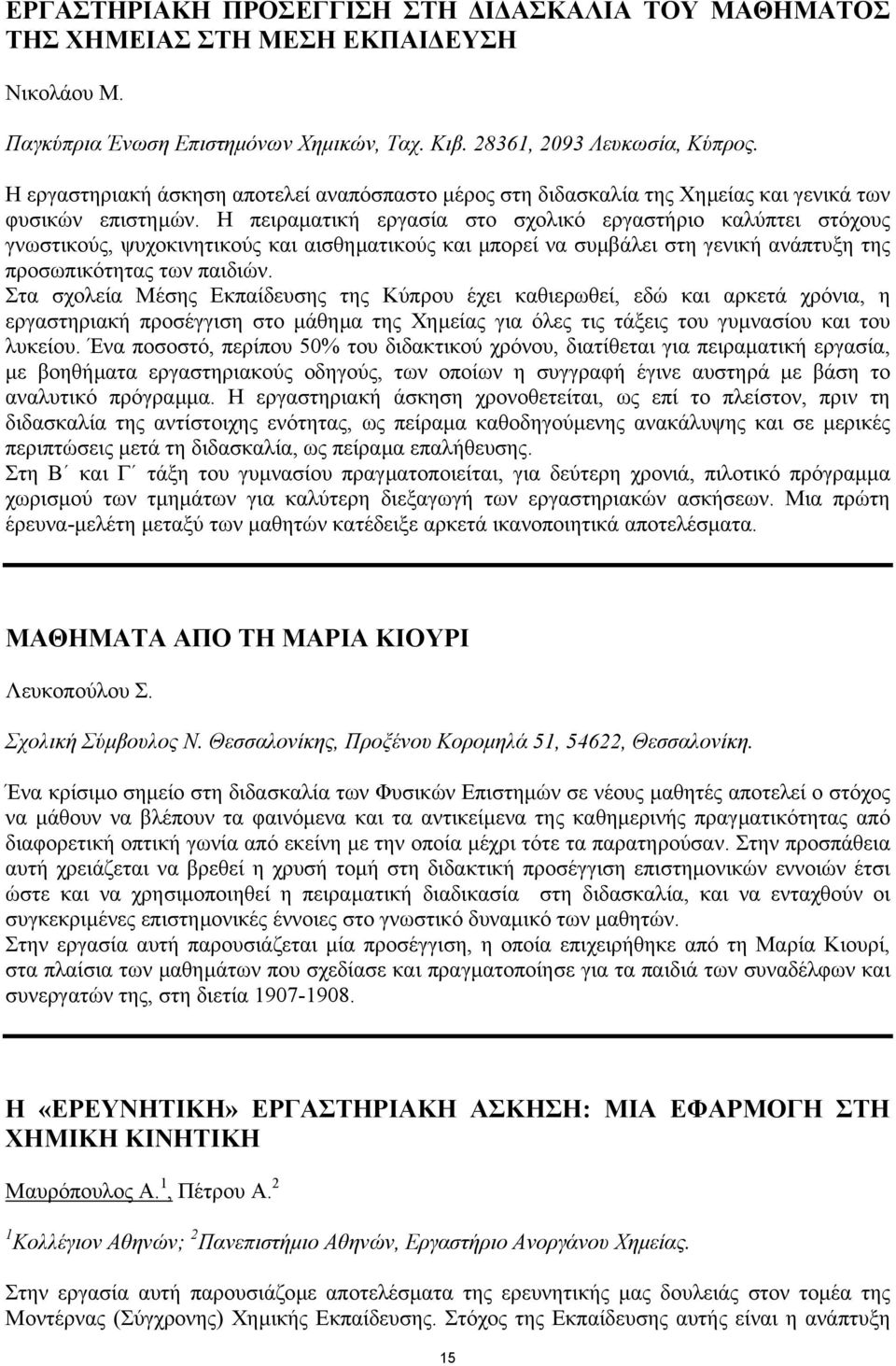 ΕΡΓΑΣΤΗΡΙΑΚΗ ΠΡΟΣΕΓΓΙΣΗ ΣΤΗ ΔΙΔΑΣΚΑΛΙΑ ΤΟΥ ΜΑΘΗΜΑΤΟΣ ΤΗΣ ΧΗΜΕΙΑΣ ΣΤΗ ΜΕΣΗ ΕΚΠΑΙΔΕΥΣΗ

Νικολάου Μ.

Παγκύπρια Ένωση Επιστημόνων Χημικών, Ταχ. Κιβ. 28361, 2093 Λευκωσία, Κύπρος.

Η εργαστηριακή άσκηση αποτελεί αναπόσπαστο μέρος στη διδασκαλία της Χημείας και γενικά των φυσικών επιστημών. Η πειραματική εργασία στο σχολικό εργαστήριο καλύπτει στόχους γνωστικούς, ψυχοκινητικούς και αισθηματικούς και μπορεί να συμβάλει στη γενική ανάπτυξη της προσωπικότητας των παιδιών.
Στα σχολεία Μέσης Εκπαίδευσης της Κύπρου έχει καθιερωθεί, εδώ και αρκετά χρόνια, η εργαστηριακή προσέγγιση στο μάθημα της Χημείας για όλες τις τάξεις του γυμνασίου και του λυκείου. Ένα ποσοστό, περίπου 50% του διδακτικού χρόνου, διατίθεται για πειραματική εργασία, με βοηθήματα εργαστηριακούς οδηγούς, των οποίων η συγγραφή έγινε αυστηρά με βάση το αναλυτικό πρόγραμμα. Η εργαστηριακή άσκηση χρονοθετείται, ως επί το πλείστον, πριν τη διδασκαλία της αντίστοιχης ενότητας, ως πείραμα καθοδηγούμενης ανακάλυψης και σε μερικές περιπτώσεις μετά τη διδασκαλία, ως πείραμα επαλήθευσης.
Στη Β΄ και Γ΄ τάξη του γυμνασίου πραγματοποιείται, για δεύτερη χρονιά, πιλοτικό πρόγραμμα χωρισμού των τμημάτων για καλύτερη διεξαγωγή των εργαστηριακών ασκήσεων. Μια πρώτη έρευνα-μελέτη μεταξύ των μαθητών κατέδειξε αρκετά ικανοποιητικά αποτελέσματα.

ΜΑΘΗΜΑΤΑ ΑΠΟ ΤΗ ΜΑΡΙΑ ΚΙΟΥΡΙ

Λευκοπούλου Σ.

Σχολική Σύμβουλος Ν. Θεσσαλονίκης, Προξένου Κορομηλά 51, 54622, Θεσσαλονίκη.

Ένα κρίσιμο σημείο στη διδασκαλία των Φυσικών Επιστημών σε νέους μαθητές αποτελεί ο στόχος να μάθουν να βλέπουν τα φαινόμενα και τα αντικείμενα της καθημερινής πραγματικότητας από διαφορετική οπτική γωνία από εκείνη με την οποία μέχρι τότε τα παρατηρούσαν. Στην προσπάθεια αυτή χρειάζεται να βρεθεί η χρυσή τομή στη διδακτική προσέγγιση επιστημονικών εννοιών έτσι ώστε και να χρησιμοποιηθεί η πειραματική διαδικασία στη διδασκαλία, και να ενταχθούν οι συγκεκριμένες επιστημονικές έννοιες στο γνωστικό δυναμικό των μαθητών.
Στην εργασία αυτή παρουσιάζεται μία προσέγγιση, η οποία επιχειρήθηκε από τη Μαρία Κιουρί, στα πλαίσια των μαθημάτων που σχεδίασε και πραγματοποίησε για τα παιδιά των συναδέλφων και συνεργατών της, στη διετία 1907-1908.

Η «ΕΡΕΥΝΗΤΙΚΗ» ΕΡΓΑΣΤΗΡΙΑΚΗ ΑΣΚΗΣΗ: ΜΙΑ ΕΦΑΡΜΟΓΗ ΣΤΗ ΧΗΜΙΚΗ ΚΙΝΗΤΙΚΗ

Μαυρόπουλος Α.$^1$, Πέτρου Α.$^2$

$^1$Κολλέγιον Αθηνών; $^2$Πανεπιστήμιο Αθηνών, Εργαστήριο Ανοργάνου Χημείας.

Στην εργασία αυτή παρουσιάζομε αποτελέσματα της ερευνητικής μας δουλειάς στον τομέα της Μοντέρνας (Σύγχρονης) Χημικής Εκπαίδευσης. Στόχος της Εκπαίδευσης αυτής είναι η ανάπτυξη

15